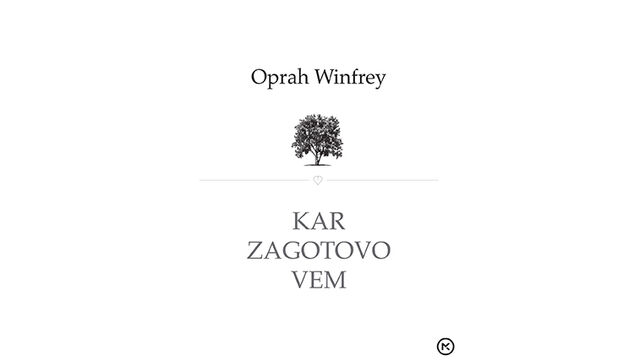 Oprah Winfrey

KAR
ZAGOTOVO
VEM